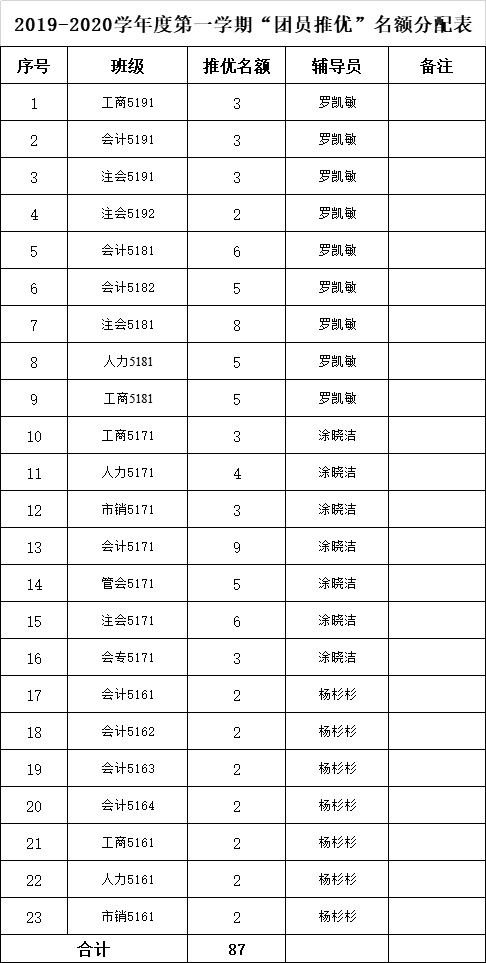 2019-2020学年度第一学期“团员推优”名额分配表

| 序号 | 班级 | 推优名额 | 辅导员 | 备注 |
|---|---|---|---|---|
| 1 | 工商5191 | 3 | 罗凯敏 | |
| 2 | 会计5191 | 3 | 罗凯敏 | |
| 3 | 注会5191 | 3 | 罗凯敏 | |
| 4 | 注会5192 | 2 | 罗凯敏 | |
| 5 | 会计5181 | 6 | 罗凯敏 | |
| 6 | 会计5182 | 5 | 罗凯敏 | |
| 7 | 注会5181 | 8 | 罗凯敏 | |
| 8 | 人力5181 | 5 | 罗凯敏 | |
| 9 | 工商5181 | 5 | 罗凯敏 | |
| 10 | 工商5171 | 3 | 涂晓洁 | |
| 11 | 人力5171 | 4 | 涂晓洁 | |
| 12 | 市销5171 | 3 | 涂晓洁 | |
| 13 | 会计5171 | 9 | 涂晓洁 | |
| 14 | 管会5171 | 5 | 涂晓洁 | |
| 15 | 注会5171 | 6 | 涂晓洁 | |
| 16 | 会专5171 | 3 | 涂晓洁 | |
| 17 | 会计5161 | 2 | 杨杉杉 | |
| 18 | 会计5162 | 2 | 杨杉杉 | |
| 19 | 会计5163 | 2 | 杨杉杉 | |
| 20 | 会计5164 | 2 | 杨杉杉 | |
| 21 | 工商5161 | 2 | 杨杉杉 | |
| 22 | 人力5161 | 2 | 杨杉杉 | |
| 23 | 市销5161 | 2 | 杨杉杉 | |
| 合计 | | 87 | | |